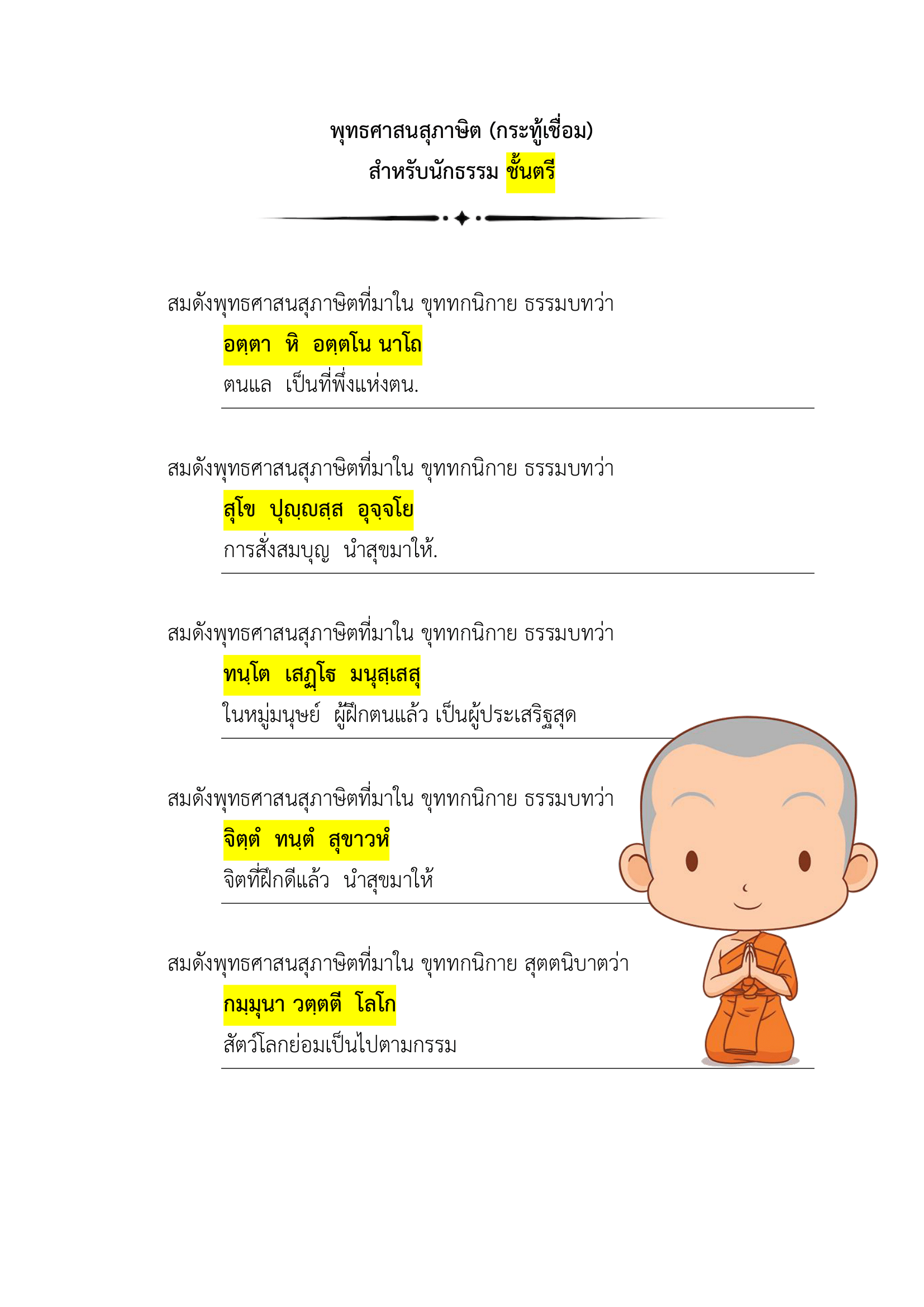 พุทธศาสนสุภาษิต (กระทู้เชื่อม)
สำหรับนักธรรม ชั้นตรี

สมดังพุทธศาสนสุภาษิตที่มาใน ขุททกนิกาย ธรรมบทว่า

อตฺตา หิ อตฺตโน นาโถ

ตนแล เป็นที่พึ่งแห่งตน.

สมดังพุทธศาสนสุภาษิตที่มาใน ขุททกนิกาย ธรรมบทว่า

สุโข ปุญฺญสฺส อุจฺจโย

การสั่งสมบุญ นำสุขมาให้.

สมดังพุทธศาสนสุภาษิตที่มาใน ขุททกนิกาย ธรรมบทว่า

ทนฺโต เสฏฺโฐ มนุสฺเสสุ

ในหมู่มนุษย์ ผู้ฝึกตนแล้ว เป็นผู้ประเสริฐสุด

สมดังพุทธศาสนสุภาษิตที่มาใน ขุททกนิกาย ธรรมบทว่า

จิตฺตํ ทนฺตํ สุขาวหํ

จิตที่ฝึกดีแล้ว นำสุขมาให้

สมดังพุทธศาสนสุภาษิตที่มาใน ขุททกนิกาย สุตตนิบาตว่า

กมฺมุนา วตฺตตี โลโก

สัตว์โลกย่อมเป็นไปตามกรรม